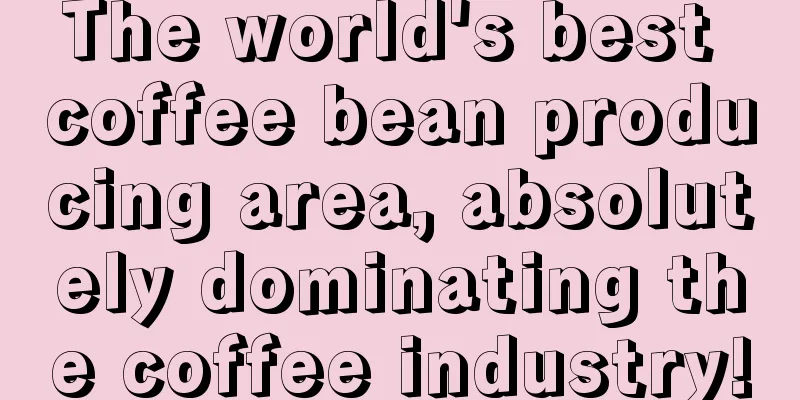 The world's best coffee bean producing area, absolutely dominating the coffee industry!